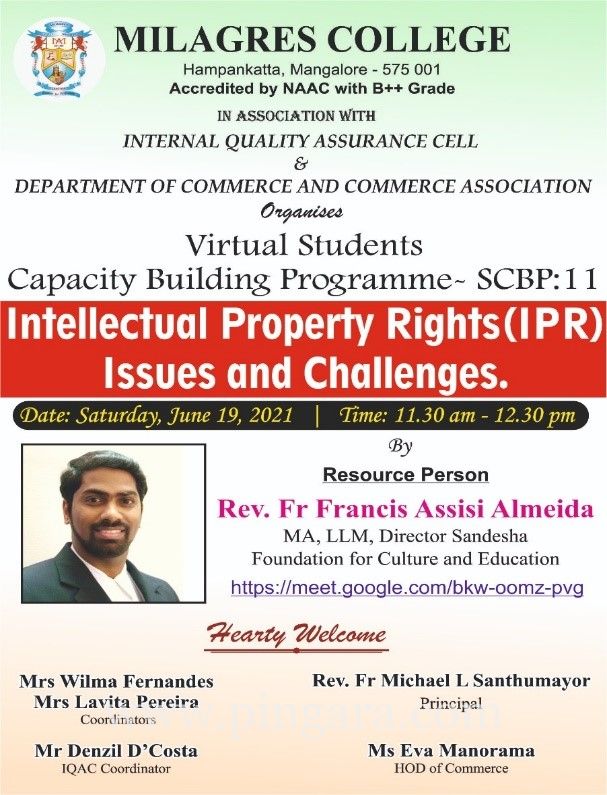 MILAGRES COLLEGE
Hampankatta, Mangalore - 575 001
Accredited by NAAC with B++ Grade

IN ASSOCIATION WITH
INTERNAL QUALITY ASSURANCE CELL
&
DEPARTMENT OF COMMERCE AND COMMERCE ASSOCIATION
Organises

Virtual Students
Capacity Building Programme~ SCBP:11

Intellectual Property Rights(IPR)
Issues and Challenges.

Date: Saturday, June 19, 2021 | Time: 11.30 am - 12.30 pm

By
Resource Person
Rev. Fr Francis Assisi Almeida
MA, LLM, Director Sandesha
Foundation for Culture and Education
https://meet.google.com/bkw-oomz-pvg

Hearty Welcome

Mrs Wilma Fernandes
Mrs Lavita Pereira
Coordinators

Mr Denzil D'Costa
IQAC Coordinator

Rev. Fr Michael L Santhumayor
Principal

Ms Eva Manorama
HOD of Commerce

www.pingara.com